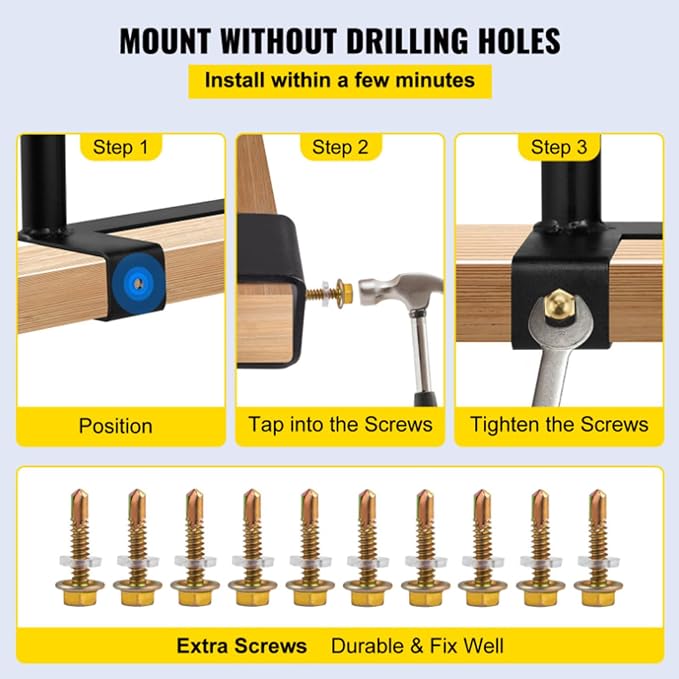 MOUNT WITHOUT DRILLING HOLES

Install within a few minutes

Step 1

Position

Step 2

Tap into the Screws

Step 3

Tighten the Screws

Extra Screws Durable & Fix Well